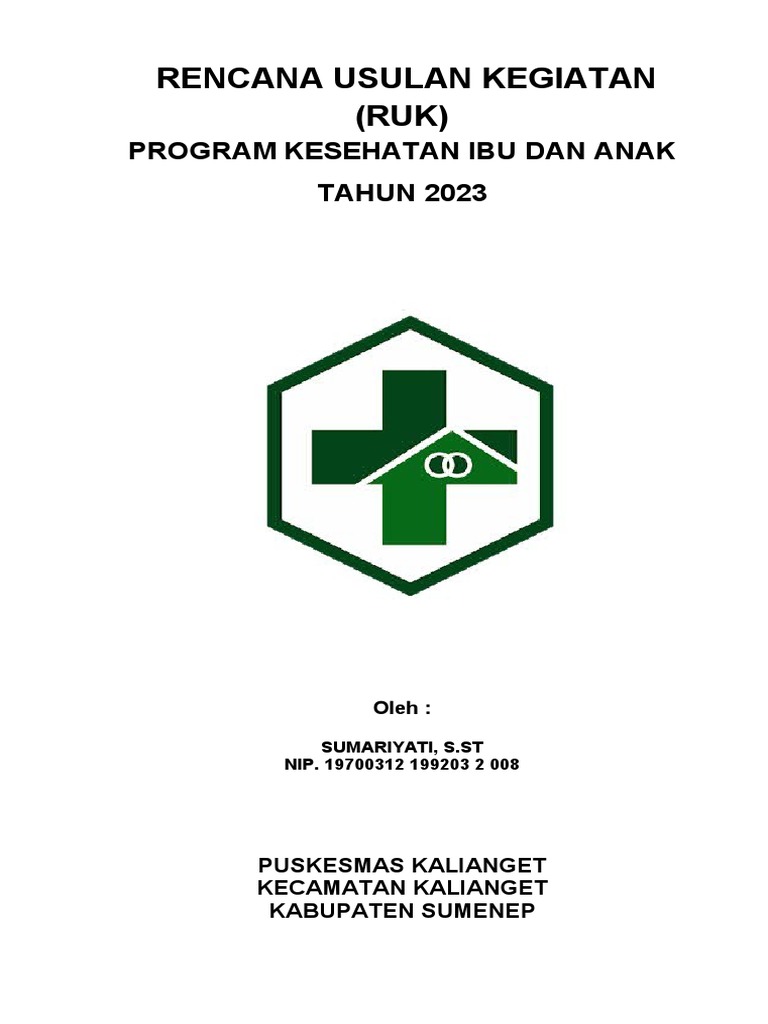 RENCANA USULAN KEGIATAN
(RUK)
PROGRAM KESEHATAN IBU DAN ANAK
TAHUN 2023

Oleh :

SUMARIYATI, S.ST
NIP. 19700312 199203 2 008

PUSKESMAS KALIANGET
KECAMATAN KALIANGET
KABUPATEN SUMENEP